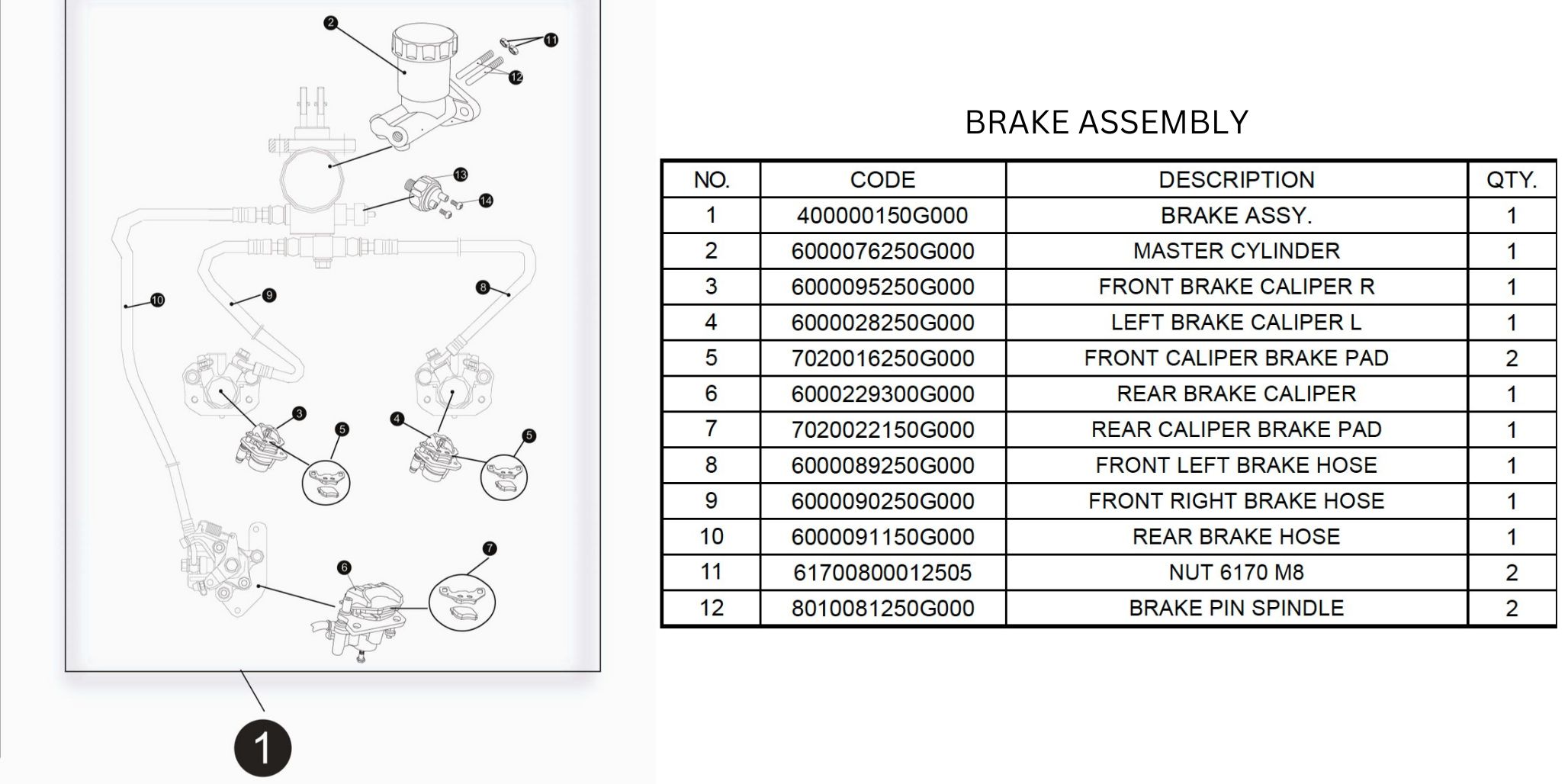 2
11
12
13
14
10
9
8
3
5
4
5
6
7
1

BRAKE ASSEMBLY

| NO. | CODE | DESCRIPTION | QTY. |
|---|---|---|---|
| 1 | 400000150G000 | BRAKE ASSY. | 1 |
| 2 | 6000076250G000 | MASTER CYLINDER | 1 |
| 3 | 6000095250G000 | FRONT BRAKE CALIPER R | 1 |
| 4 | 6000028250G000 | LEFT BRAKE CALIPER L | 1 |
| 5 | 7020016250G000 | FRONT CALIPER BRAKE PAD | 2 |
| 6 | 6000229300G000 | REAR BRAKE CALIPER | 1 |
| 7 | 7020022150G000 | REAR CALIPER BRAKE PAD | 1 |
| 8 | 6000089250G000 | FRONT LEFT BRAKE HOSE | 1 |
| 9 | 6000090250G000 | FRONT RIGHT BRAKE HOSE | 1 |
| 10 | 6000091150G000 | REAR BRAKE HOSE | 1 |
| 11 | 61700800012505 | NUT 6170 M8 | 2 |
| 12 | 8010081250G000 | BRAKE PIN SPINDLE | 2 |